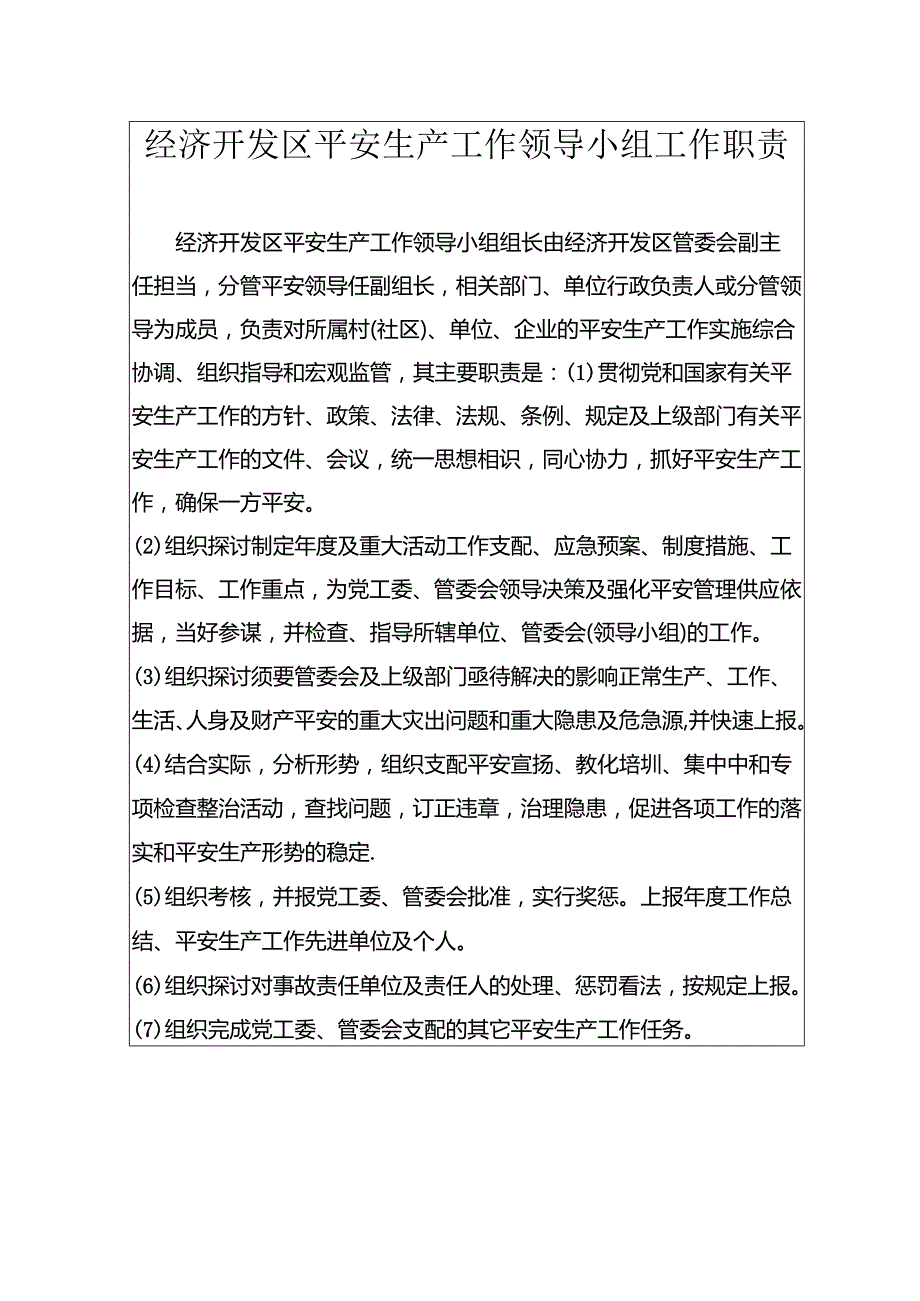 经济开发区平安生产工作领导小组工作职责

经济开发区平安生产工作领导小组组长由经济开发区管委会副主任担当，分管平安领导任副组长，相关部门、单位行政负责人或分管领导为成员，负责对所属村(社区)、单位、企业的平安生产工作实施综合协调、组织指导和宏观监管，其主要职责是：(1)贯彻党和国家有关平安生产工作的方针、政策、法律、法规、条例、规定及上级部门有关平安生产工作的文件、会议，统一思想相识，同心协力，抓好平安生产工作，确保一方平安。

(2)组织探讨制定年度及重大活动工作支配、应急预案、制度措施、工作目标、工作重点，为党工委、管委会领导决策及强化平安管理供应依据，当好参谋，并检查、指导所辖单位、管委会(领导小组)的工作。

(3)组织探讨须要管委会及上级部门亟待解决的影响正常生产、工作、生活、人身及财产平安的重大灾出问题和重大隐患及危急源,并快速上报。

(4)结合实际，分析形势，组织支配平安宣扬、教化培圳、集中中和专项检查整治活动，查找问题，订正违章，治理隐患，促进各项工作的落实和平安生产形势的稳定.

(5)组织考核，并报党工委、管委会批准，实行奖惩。上报年度工作总结、平安生产工作先进单位及个人。

(6)组织探讨对事故责任单位及责任人的处理、惩罚看法，按规定上报。

(7)组织完成党工委、管委会支配的其它平安生产工作任务。